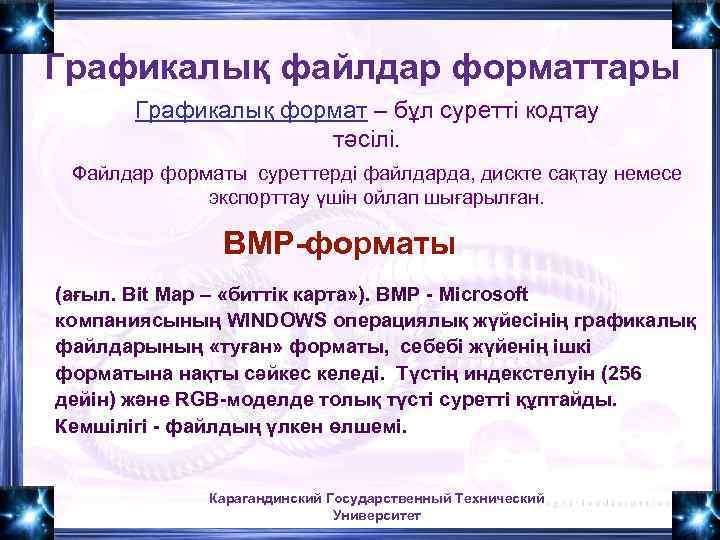 Графикалық файлдар форматтары

Графикалық формат – бұл суретті кодтау тәсілі.

Файлдар форматы суреттерді файлдарда, дискте сақтау немесе экспорттау үшін ойлап шығарылған.

BMP-форматы

(ағыл. Bit Map – «биттік карта»). BMP - Microsoft компаниясының WINDOWS операциялық жүйесінің графикалық файлдарының «туған» форматы, себебі жүйенің ішкі форматына нақты сәйкес келеді. Түстің индекстелуін (256 дейін) және RGB-моделде толық түсті суретті құптайды. Кемшілігі - файлдың үлкен өлшемі.

Карагандинский Государственный Технический Университет